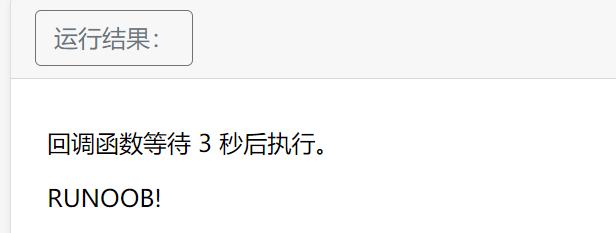 运行结果：

回调函数等待 3 秒后执行。

RUNOOB!